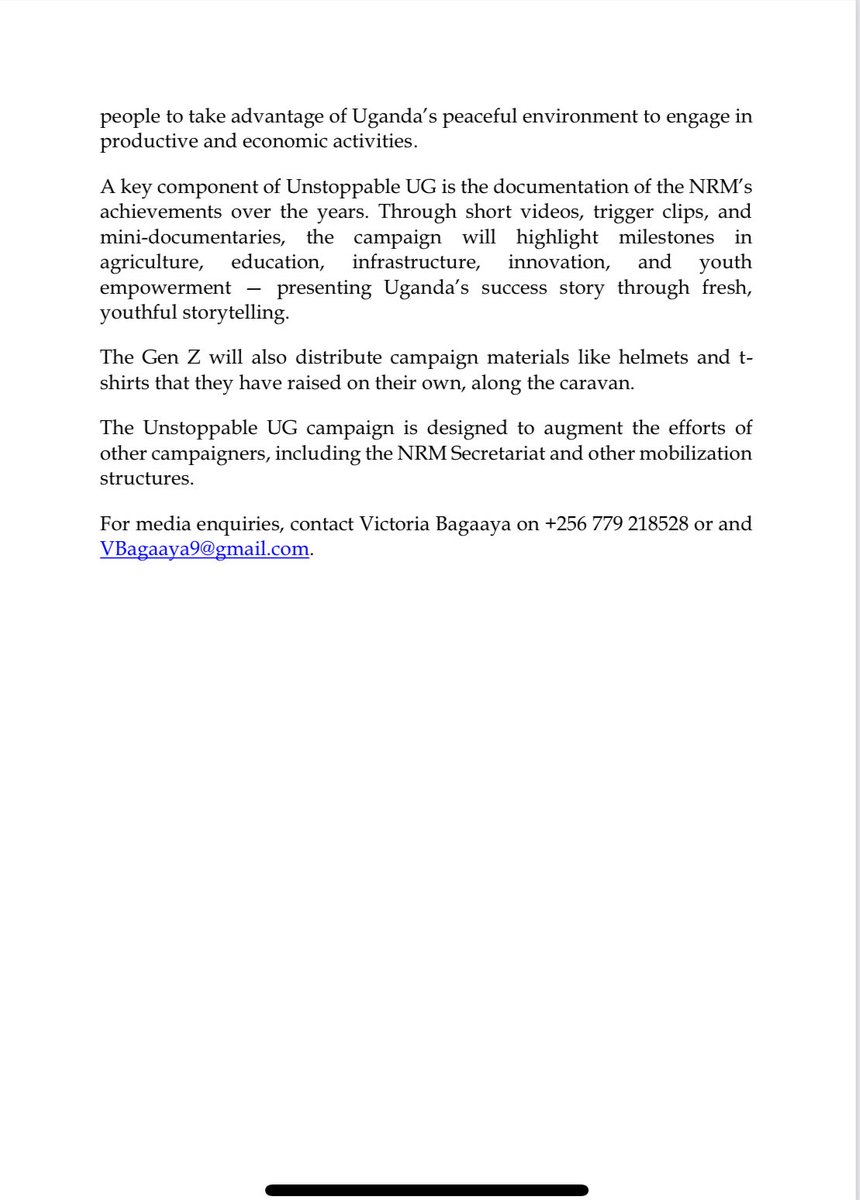 people to take advantage of Uganda's peaceful environment to engage in productive and economic activities.

A key component of Unstoppable UG is the documentation of the NRM's achievements over the years. Through short videos, trigger clips, and mini-documentaries, the campaign will highlight milestones in agriculture, education, infrastructure, innovation, and youth empowerment — presenting Uganda's success story through fresh, youthful storytelling.

The Gen Z will also distribute campaign materials like helmets and t-shirts that they have raised on their own, along the caravan.

The Unstoppable UG campaign is designed to augment the efforts of other campaigners, including the NRM Secretariat and other mobilization structures.

For media enquiries, contact Victoria Bagaaya on +256 779 218528 or and VBagaaya9@gmail.com.